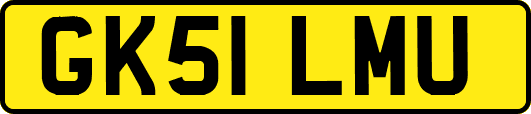 GK51 LMU